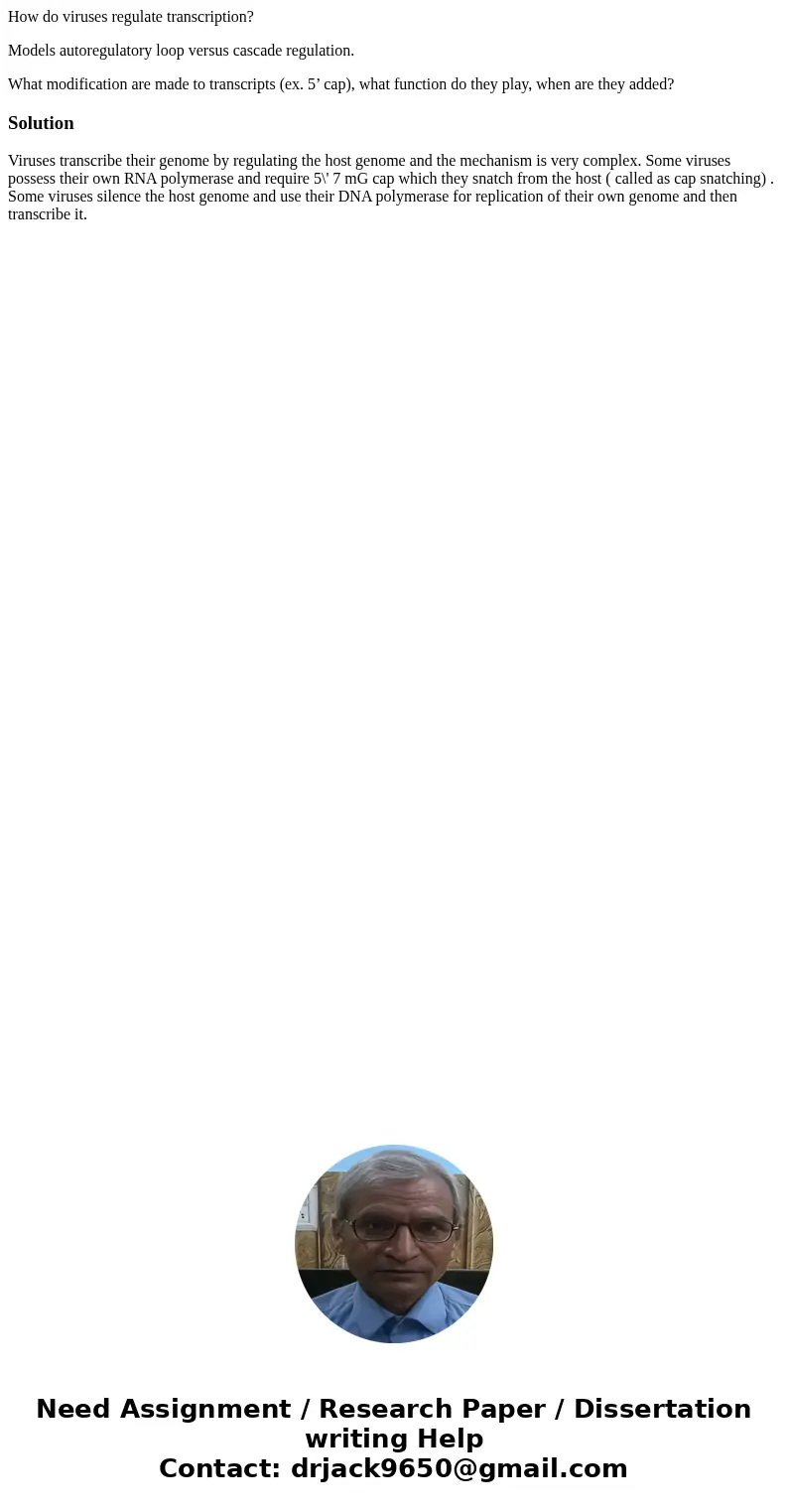 How do viruses regulate transcription?

Models autoregulatory loop versus cascade regulation.

What modification are made to transcripts (ex. 5’ cap), what function do they play, when are they added?

Solution

Viruses transcribe their genome by regulating the host genome and the mechanism is very complex. Some viruses possess their own RNA polymerase and require 5\' 7 mG cap which they snatch from the host ( called as cap snatching) . Some viruses silence the host genome and use their DNA polymerase for replication of their own genome and then transcribe it.

Need Assignment / Research Paper / Dissertation writing Help
Contact: drjack9650@gmail.com